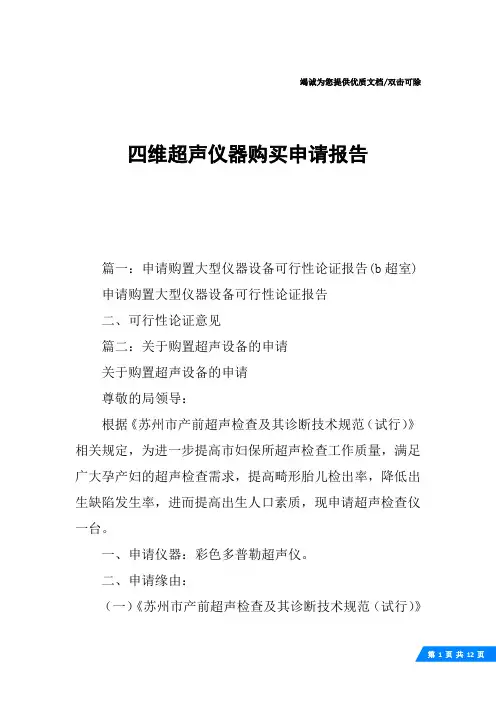 竭诚为您提供优质文档/双击可除

四维超声仪器购买申请报告

篇一：申请购置大型仪器设备可行性论证报告(b超室)

申请购置大型仪器设备可行性论证报告

二、可行性论证意见

篇二：关于购置超声设备的申请

关于购置超声设备的申请

尊敬的局领导：

根据《苏州市产前超声检查及其诊断技术规范（试行）》相关规定，为进一步提高市妇保所超声检查工作质量，满足广大孕产妇的超声检查需求，提高畸形胎儿检出率，降低出生缺陷发生率，进而提高出生人口素质，现申请超声检查仪一台。

一、申请仪器：彩色多普勒超声仪。

二、申请缘由：

（一）《苏州市产前超声检查及其诊断技术规范（试行）》

第 1 页 共 12 页